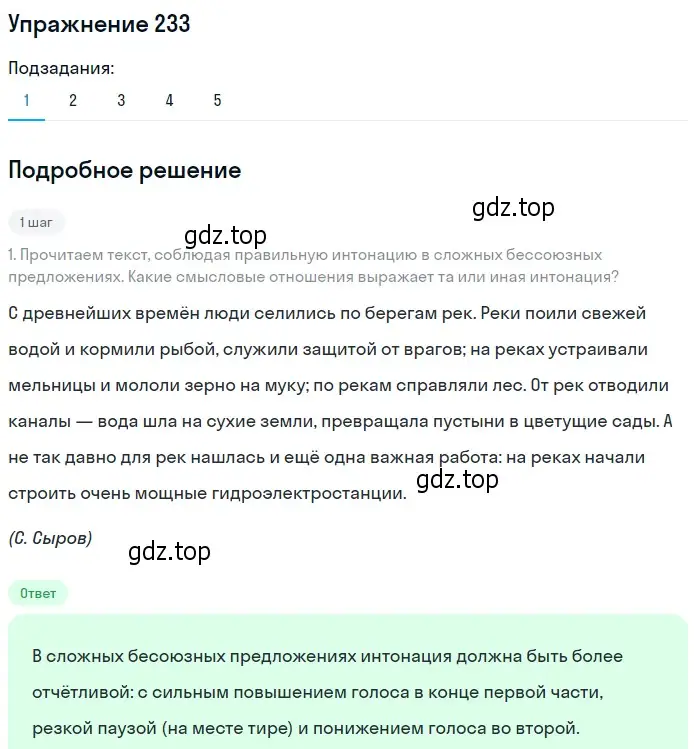 Упражнение 233

Подзадания:

1 2 3 4 5

Подробное решение

gdz.top

1 шаг

gdz.top

1. Прочитаем текст, соблюдая правильную интонацию в сложных бессоюзных предложениях. Какие смысловые отношения выражает та или иная интонация?

С древнейших времён люди селились по берегам рек. Реки поили свежей водой и кормили рыбой, служили защитой от врагов; на реках устраивали мельницы и мололи зерно на муку; по рекам справляли лес. От рек отводили каналы — вода шла на сухие земли, превращала пустыни в цветущие сады. А не так давно для рек нашлась и ещё одна важная работа: на реках начали строить очень мощные гидроэлектростанции.

gdz.top

(С. Сыров)

gdz.top

Ответ

В сложных бесоюзных предложениях интонация должна быть более отчётливой: с сильным повышением голоса в конце первой части, резкой паузой (на месте тире) и понижением голоса во второй.